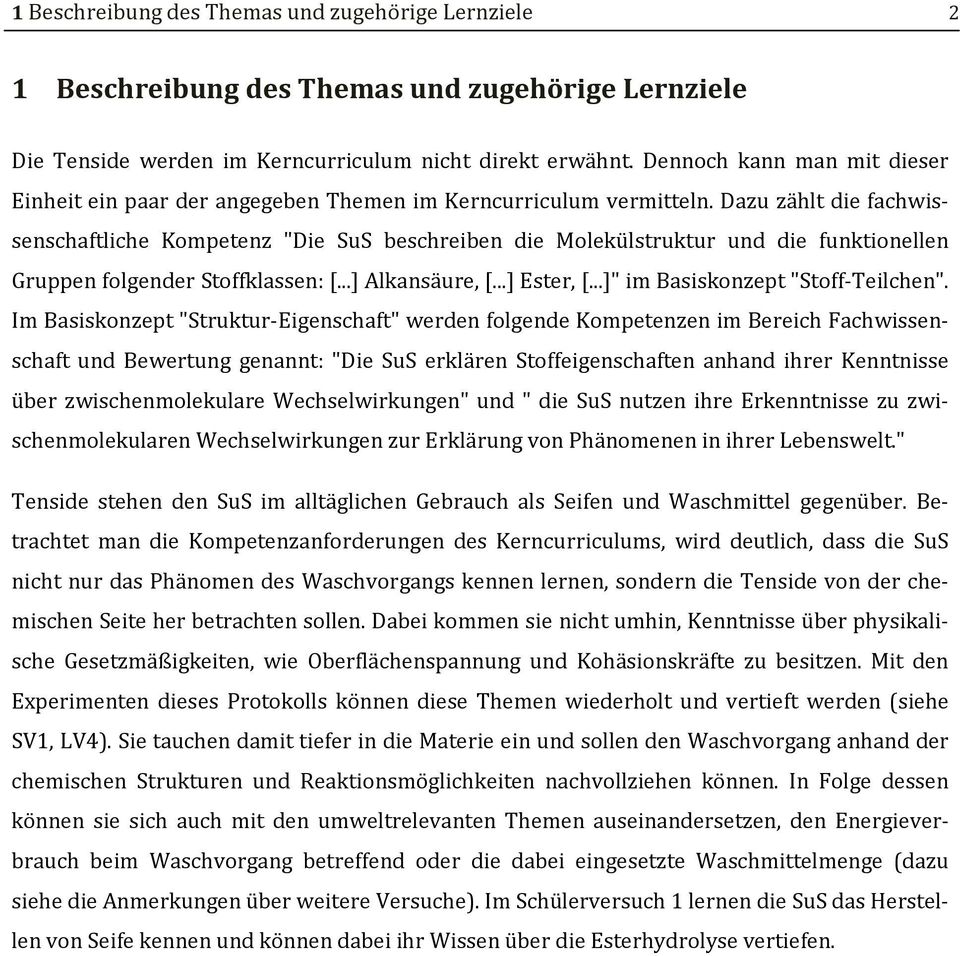 1 Beschreibung des Themas und zugehörige Lernziele 2

1 Beschreibung des Themas und zugehörige Lernziele

Die Tenside werden im Kerncurriculum nicht direkt erwähnt. Dennoch kann man mit dieser Einheit ein paar der angegeben Themen im Kerncurriculum vermitteln. Dazu zählt die fachwissenschaftliche Kompetenz "Die SuS beschreiben die Molekülstruktur und die funktionellen Gruppen folgender Stoffklassen: [...] Alkansäure, [...] Ester, [...]" im Basiskonzept "Stoff-Teilchen". Im Basiskonzept "Struktur-Eigenschaft" werden folgende Kompetenzen im Bereich Fachwissenschaft und Bewertung genannt: "Die SuS erklären Stoffeigenschaften anhand ihrer Kenntnisse über zwischenmolekulare Wechselwirkungen" und " die SuS nutzen ihre Erkenntnisse zu zwischenmolekularen Wechselwirkungen zur Erklärung von Phänomenen in ihrer Lebenswelt."

Tenside stehen den SuS im alltäglichen Gebrauch als Seifen und Waschmittel gegenüber. Betrachtet man die Kompetenzanforderungen des Kerncurriculums, wird deutlich, dass die SuS nicht nur das Phänomen des Waschvorgangs kennen lernen, sondern die Tenside von der chemischen Seite her betrachten sollen. Dabei kommen sie nicht umhin, Kenntnisse über physikalische Gesetzmäßigkeiten, wie Oberflächenspannung und Kohäsionskräfte zu besitzen. Mit den Experimenten dieses Protokolls können diese Themen wiederholt und vertieft werden (siehe SV1, LV4). Sie tauchen damit tiefer in die Materie ein und sollen den Waschvorgang anhand der chemischen Strukturen und Reaktionsmöglichkeiten nachvollziehen können. In Folge dessen können sie sich auch mit den umweltrelevanten Themen auseinandersetzen, den Energieverbrauch beim Waschvorgang betreffend oder die dabei eingesetzte Waschmittelmenge (dazu siehe die Anmerkungen über weitere Versuche). Im Schülerversuch 1 lernen die SuS das Herstellen von Seife kennen und können dabei ihr Wissen über die Esterhydrolyse vertiefen.